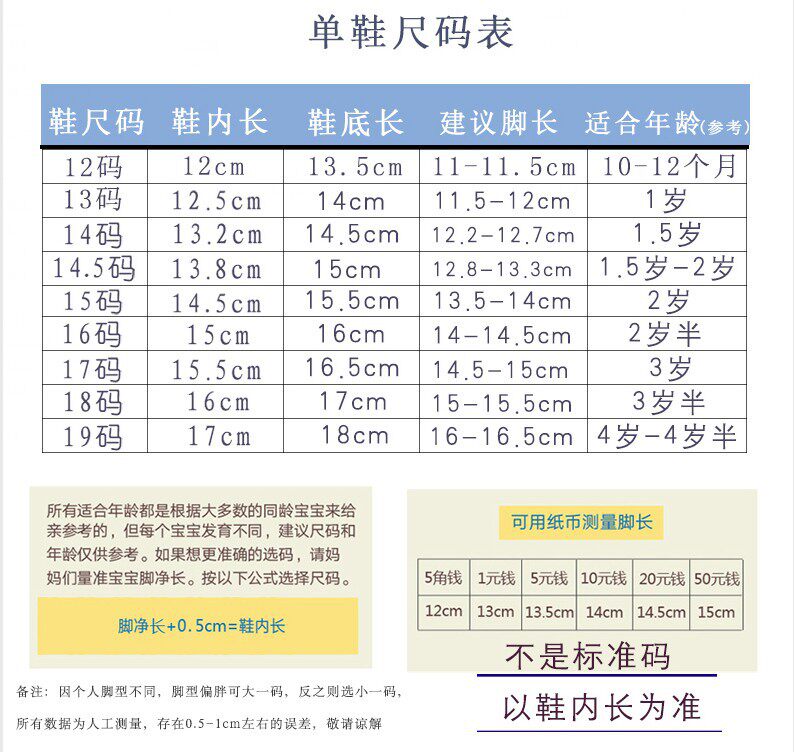 单鞋尺码表

| 鞋尺码 | 鞋内长 | 鞋底长 | 建议脚长 | 适合年龄(参考) |
|---|---|---|---|---|
| 12码 | 12cm | 13.5cm | 11-11.5cm | 10-12个月 |
| 13码 | 12.5cm | 14cm | 11.5-12cm | 1岁 |
| 14码 | 13.2cm | 14.5cm | 12.2-12.7cm | 1.5岁 |
| 14.5码 | 13.8cm | 15cm | 12.8-13.3cm | 1.5岁-2岁 |
| 15码 | 14.5cm | 15.5cm | 13.5-14cm | 2岁 |
| 16码 | 15cm | 16cm | 14-14.5cm | 2岁半 |
| 17码 | 15.5cm | 16.5cm | 14.5-15cm | 3岁 |
| 18码 | 16cm | 17cm | 15-15.5cm | 3岁半 |
| 19码 | 17cm | 18cm | 16-16.5cm | 4岁-4岁半 |

所有适合年龄都是根据大多数的同龄宝宝来给亲参考的，但每个宝宝发育不同，建议尺码和年龄仅供参考。如果想更准确的选码，请妈妈们量准宝宝脚净长。按以下公式选择尺码。

脚净长+0.5cm=鞋内长

可用纸币测量脚长

| 5角钱 | 1元钱 | 5元钱 | 10元钱 | 20元钱 | 50元钱 |
|---|---|---|---|---|---|
| 12cm | 13cm | 13.5cm | 14cm | 14.5cm | 15cm |

不是标准码

以鞋内长为准

备注：因个人脚型不同，脚型偏胖可大一码，反之则选小一码，

所有数据为人工测量，存在0.5-1cm左右的误差，敬请谅解